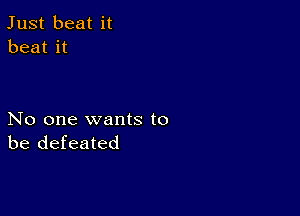 Just beat it
beat it

No one wants to
be defeated